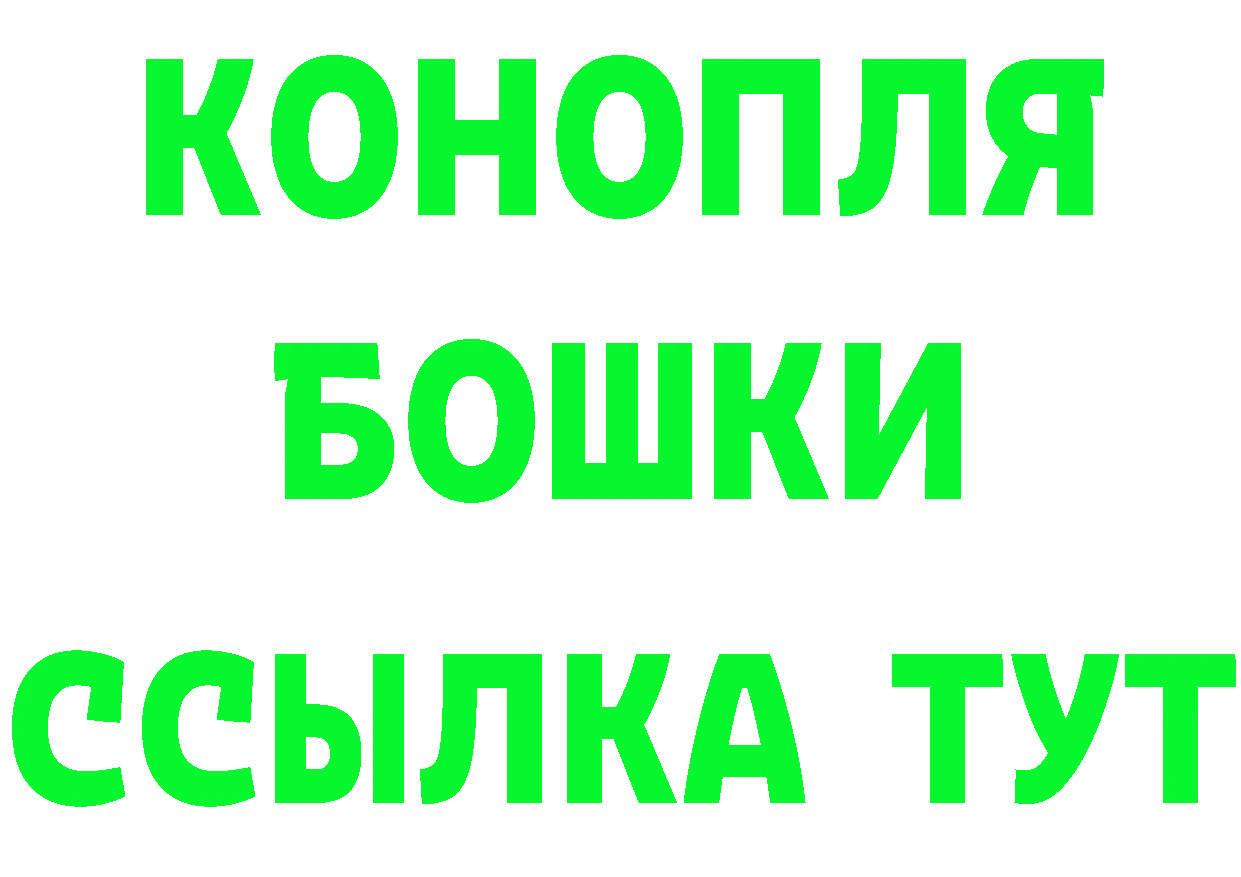 КОНОПЛЯ
БОШКИ
ССЫЛКА ТУТ